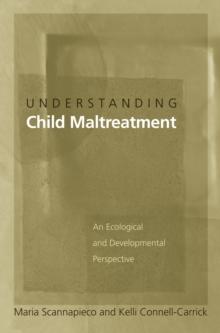 UNDERSTANDING
Child Maltreatment

An Ecological and Developmental Perspective

Maria Scannapieco and Kelli Connell-Carrick